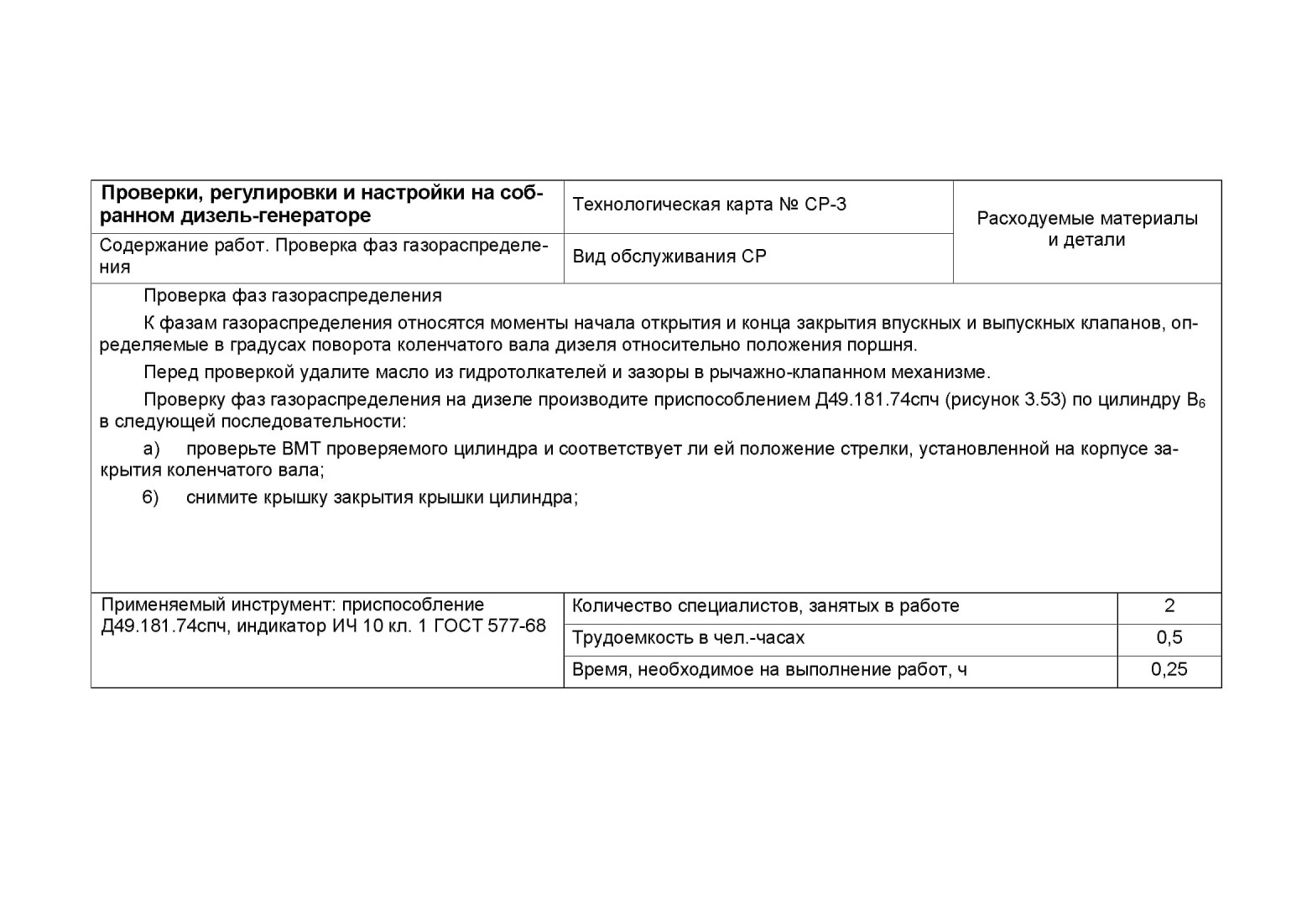 | Проверки, регулировки и настройки на собранном дизель-генераторе | Технологическая карта № СР-3 | Расходуемые материалы и детали |
|---|---|---|
| Содержание работ. Проверка фаз газораспределения | Вид обслуживания СР | |

Проверка фаз газораспределения

К фазам газораспределения относятся моменты начала открытия и конца закрытия впускных и выпускных клапанов, определяемые в градусах поворота коленчатого вала дизеля относительно положения поршня.

Перед проверкой удалите масло из гидротолкателей и зазоры в рычажно-клапанном механизме.

Проверку фаз газораспределения на дизеле производите приспособлением Д49.181.74спч (рисунок 3.53) по цилиндру $В_6$ в следующей последовательности:

а) проверьте ВМТ проверяемого цилиндра и соответствует ли ей положение стрелки, установленной на корпусе закрытия коленчатого вала;

б) снимите крышку закрытия крышки цилиндра;

| Применяемый инструмент: приспособление Д49.181.74спч, индикатор ИЧ 10 кл. 1 ГОСТ 577-68 | Количество специалистов, занятых в работе | 2 |
|---|---|---|
| | Трудоемкость в чел.-часах | 0,5 |
| | Время, необходимое на выполнение работ, ч | 0,25 |